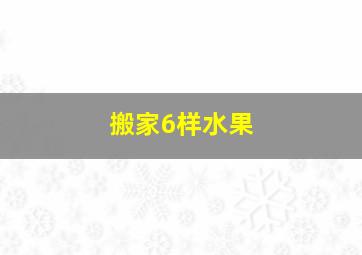 搬家6样水果